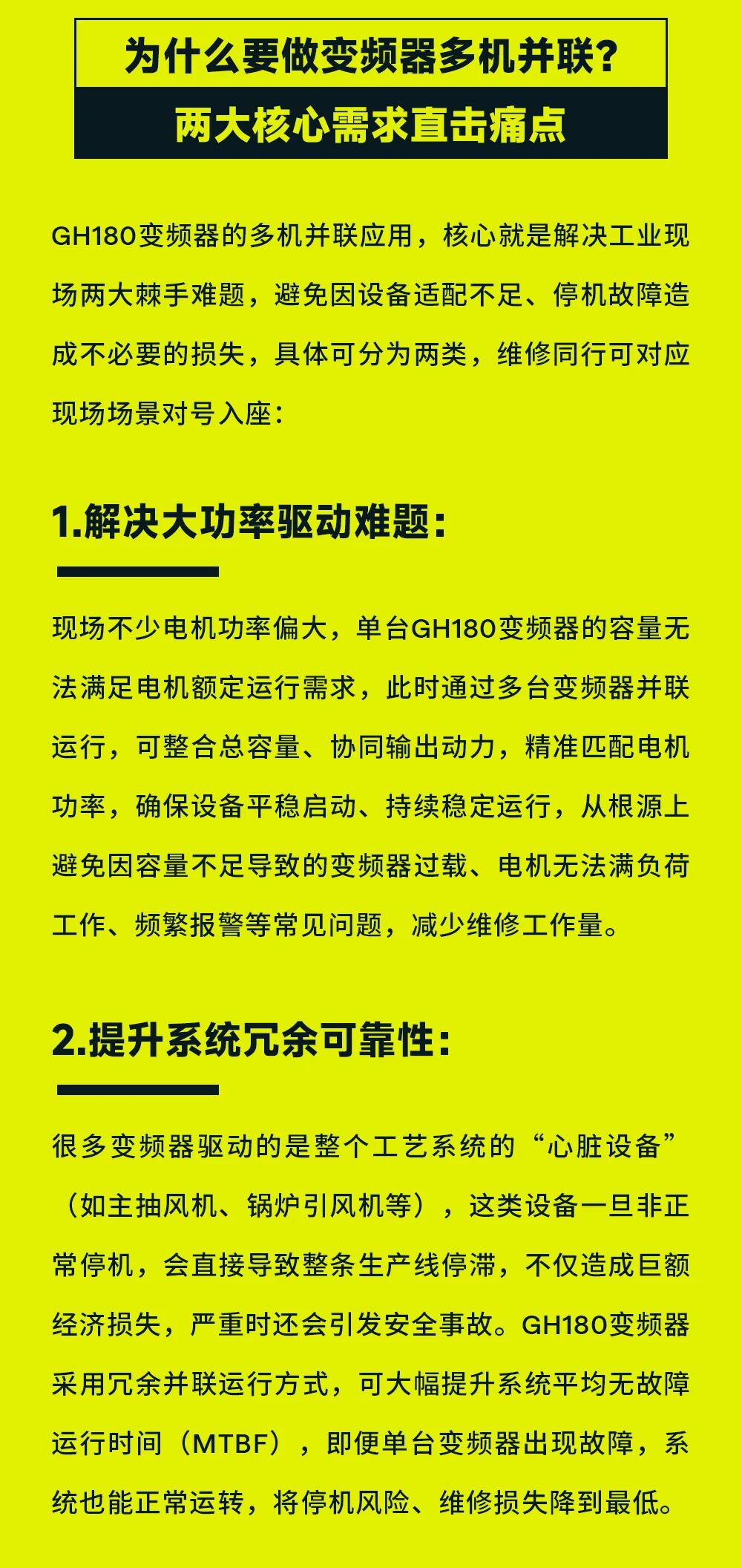 为什么要做变频器多机并联？
两大核心需求直击痛点

GH180变频器的多机并联应用，核心就是解决工业现场两大棘手难题，避免因设备适配不足、停机故障造成不必要的损失，具体可分为两类，维修同行可对应现场场景对号入座：

1.解决大功率驱动难题：

现场不少电机功率偏大，单台GH180变频器的容量无法满足电机额定运行需求，此时通过多台变频器并联运行，可整合总容量、协同输出动力，精准匹配电机功率，确保设备平稳启动、持续稳定运行，从根源上避免因容量不足导致的变频器过载、电机无法满负荷工作、频繁报警等常见问题，减少维修工作量。

2.提升系统冗余可靠性：

很多变频器驱动的是整个工艺系统的“心脏设备”（如主抽风机、锅炉引风机等），这类设备一旦非正常停机，会直接导致整条生产线停滞，不仅造成巨额经济损失，严重时还会引发安全事故。GH180变频器采用冗余并联运行方式，可大幅提升系统平均无故障运行时间（MTBF），即便单台变频器出现故障，系统也能正常运转，将停机风险、维修损失降到最低。